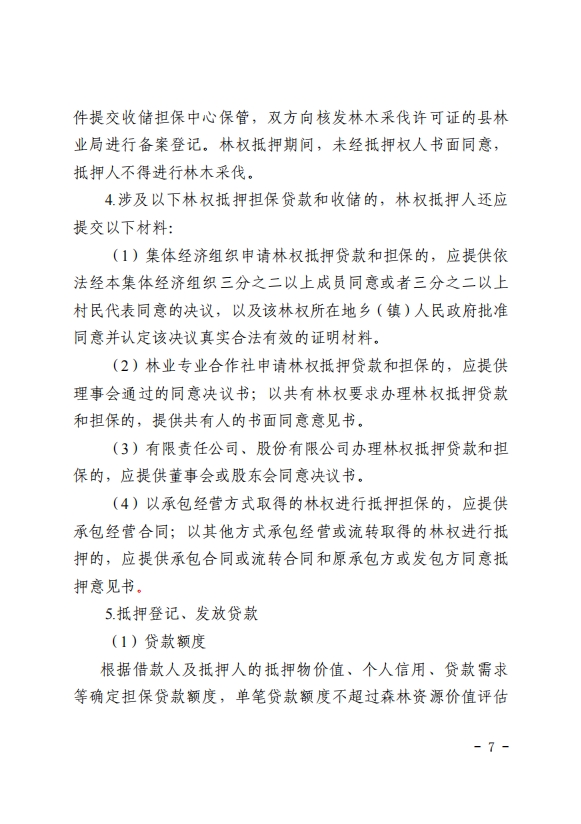 件提交收储担保中心保管，双方向核发林木采伐许可证的县林业局进行备案登记。林权抵押期间，未经抵押权人书面同意，抵押人不得进行林木采伐。

4.涉及以下林权抵押担保贷款和收储的，林权抵押人还应提交以下材料：

（1）集体经济组织申请林权抵押贷款和担保的，应提供依法经本集体经济组织三分之二以上成员同意或者三分之二以上村民代表同意的决议，以及该林权所在地乡（镇）人民政府批准同意并认定该决议真实合法有效的证明材料。

（2）林业专业合作社申请林权抵押贷款和担保的，应提供理事会通过的同意决议书；以共有林权要求办理林权抵押贷款和担保的，提供共有人的书面同意意见书。

（3）有限责任公司、股份有限公司办理林权抵押贷款和担保的，应提供董事会或股东会同意决议书。

（4）以承包经营方式取得的林权进行抵押担保的，应提供承包经营合同；以其他方式承包经营或流转取得的林权进行抵押的，应提供承包合同或流转合同和原承包方或发包方同意抵押意见书。

5.抵押登记、发放贷款

（1）贷款额度

根据借款人及抵押人的抵押物价值、个人信用、贷款需求等确定担保贷款额度，单笔贷款额度不超过森林资源价值评估

- 7 -